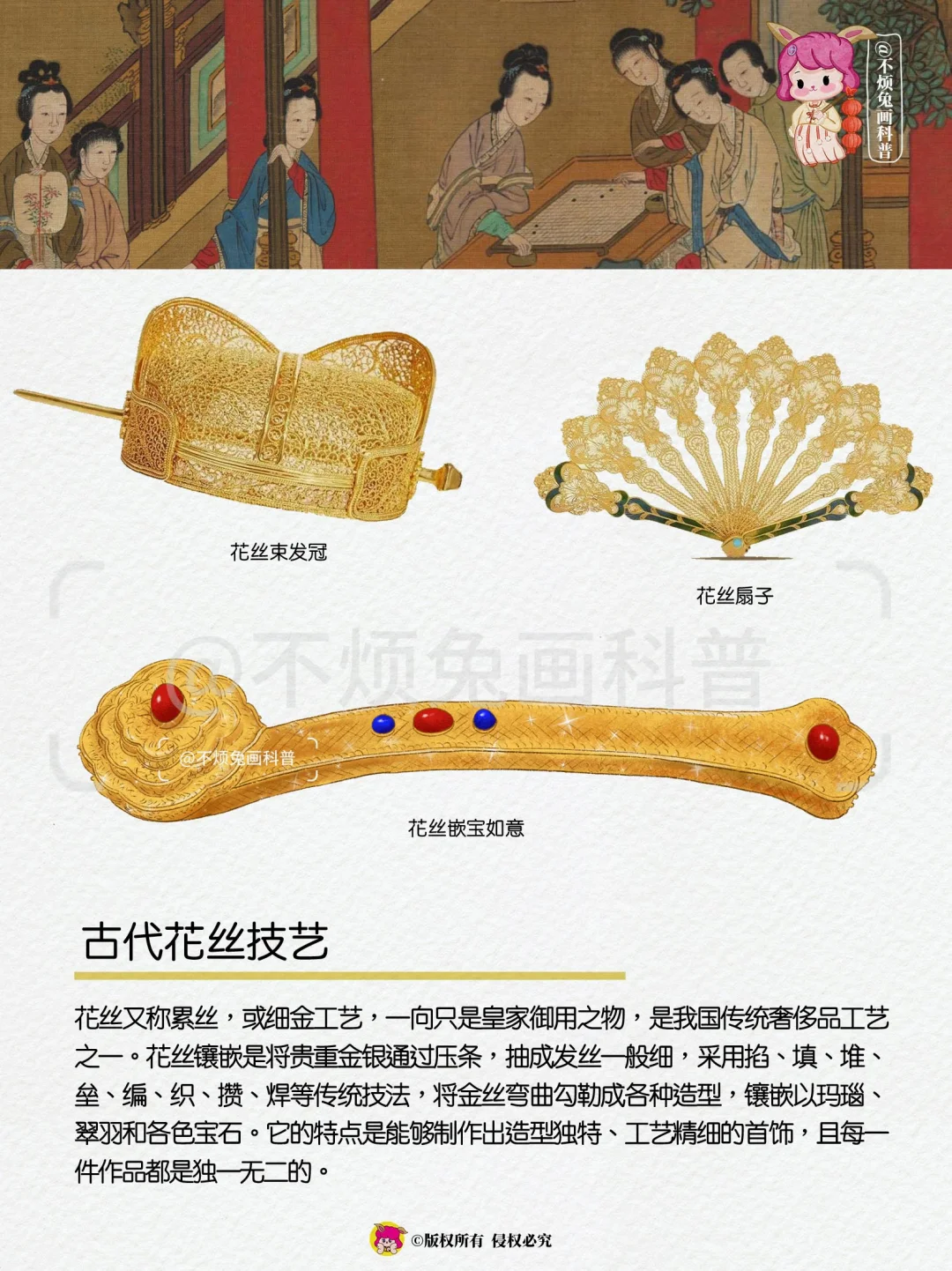 @不烦兔画科普

花丝束发冠

花丝扇子

@不烦兔画科普

@不烦兔画科普

花丝嵌宝如意

古代花丝技艺

花丝又称累丝，或细金工艺，一向只是皇家御用之物，是我国传统奢侈品工艺之一。花丝镶嵌是将贵重金银通过压条，抽成发丝一般细，采用掐、填、堆、垒、编、织、攒、焊等传统技法，将金丝弯曲勾勒成各种造型，镶嵌以玛瑙、翠羽和各色宝石。它的特点是能够制作出造型独特、工艺精细的首饰，且每一件作品都是独一无二的。

©版权所有 侵权必究